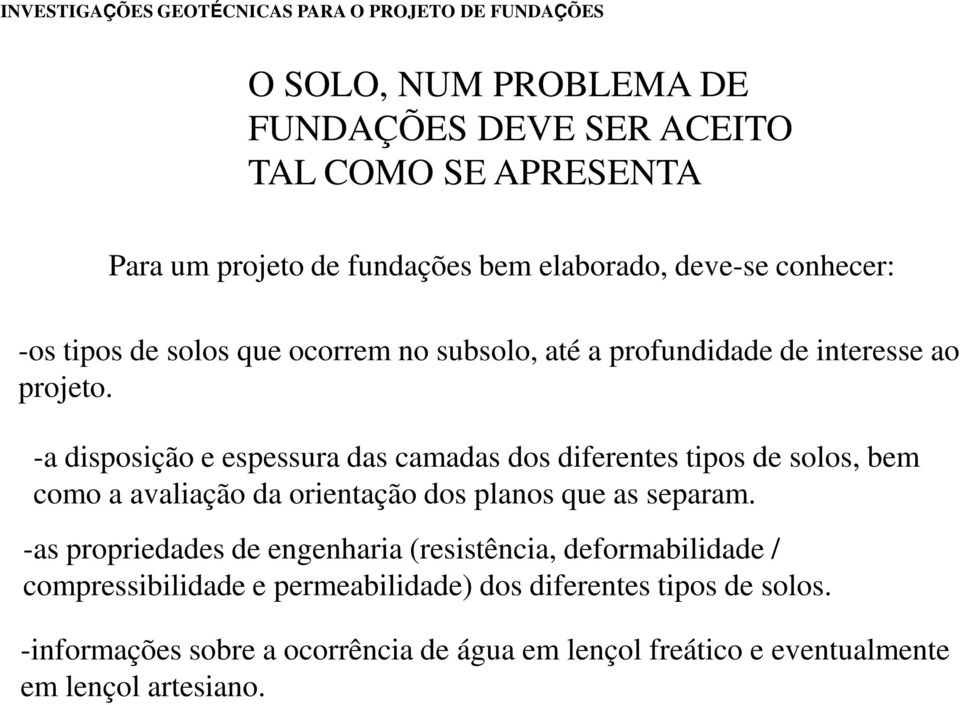 INVESTIGAÇÕES GEOTÉCNICAS PARA O PROJETO DE FUNDAÇÕES

O SOLO, NUM PROBLEMA DE FUNDAÇÕES DEVE SER ACEITO TAL COMO SE APRESENTA

Para um projeto de fundações bem elaborado, deve-se conhecer:

-os tipos de solos que ocorrem no subsolo, até a profundidade de interesse ao projeto.

-a disposição e espessura das camadas dos diferentes tipos de solos, bem como a avaliação da orientação dos planos que as separam.

-as propriedades de engenharia (resistência, deformabilidade / compressibilidade e permeabilidade) dos diferentes tipos de solos.

-informações sobre a ocorrência de água em lençol freático e eventualmente em lençol artesiano.